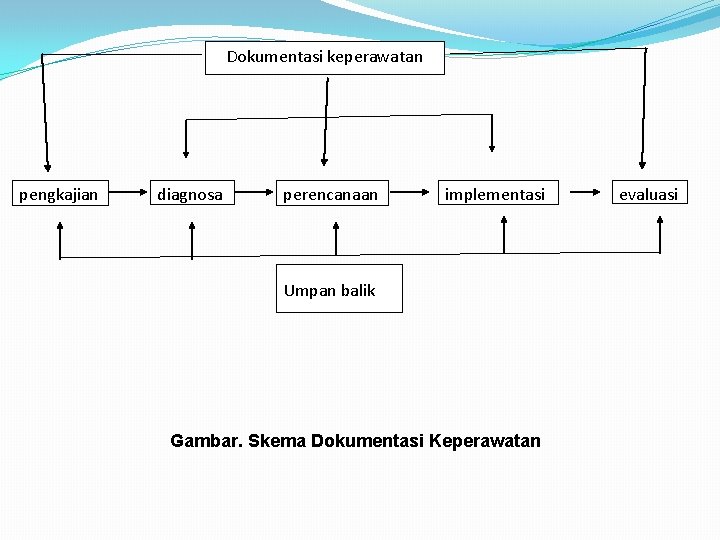 Dokumentasi keperawatan

pengkajian
diagnosa
perencanaan
implementasi
evaluasi

Umpan balik

Gambar. Skema Dokumentasi Keperawatan